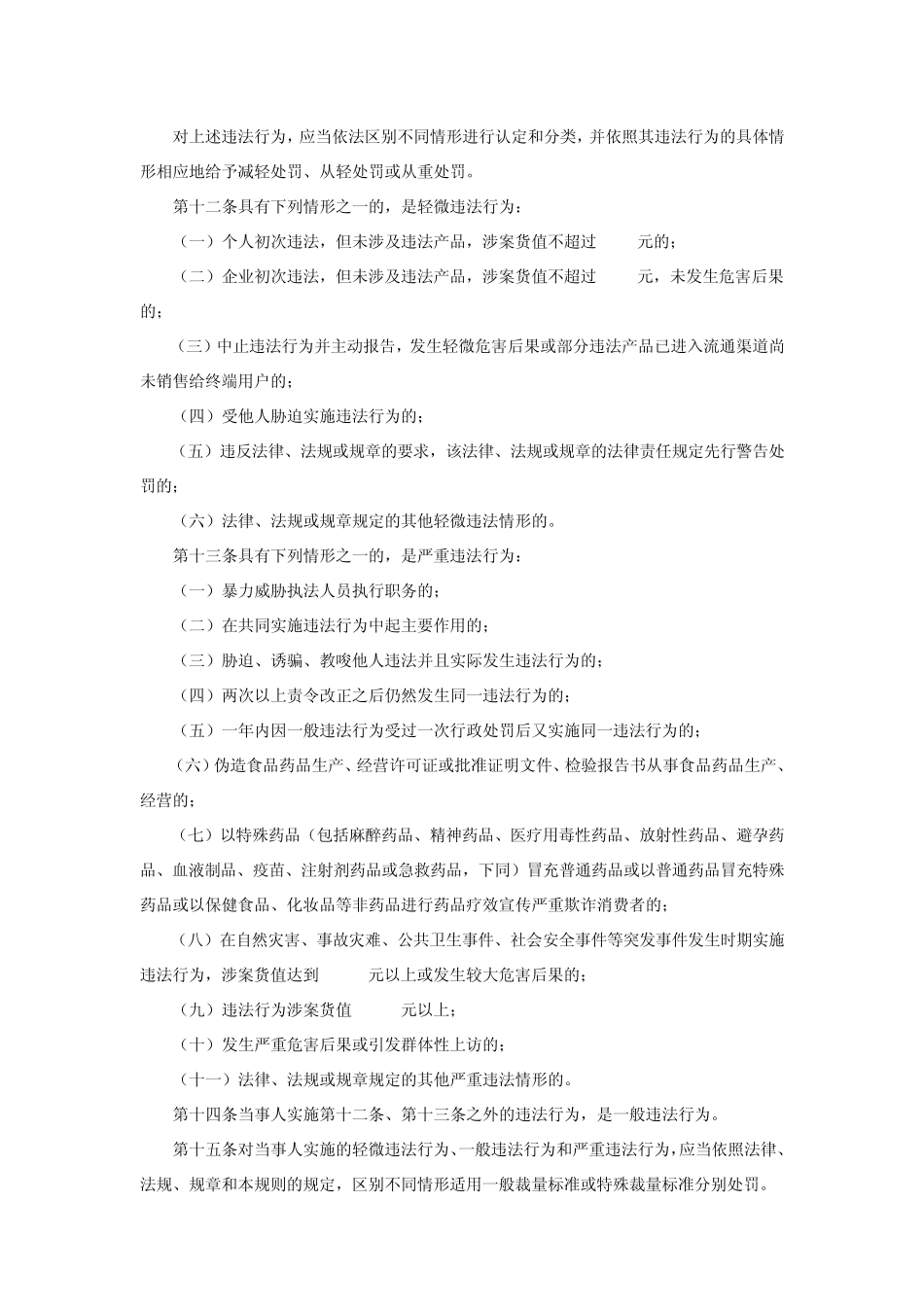 对上述违法行为，应当依法区别不同情形进行认定和分类，并依照其违法行为的具体情形相应地给予减轻处罚、从轻处罚或从重处罚。

第十二条具有下列情形之一的，是轻微违法行为：

（一）个人初次违法，但未涉及违法产品，涉案货值不超过　　元的；

（二）企业初次违法，但未涉及违法产品，涉案货值不超过　　元，未发生危害后果的；

（三）中止违法行为并主动报告，发生轻微危害后果或部分违法产品已进入流通渠道尚未销售给终端用户的；

（四）受他人胁迫实施违法行为的；

（五）违反法律、法规或规章的要求，该法律、法规或规章的法律责任规定先行警告处罚的；

（六）法律、法规或规章规定的其他轻微违法情形的。

第十三条具有下列情形之一的，是严重违法行为：

（一）暴力威胁执法人员执行职务的；

（二）在共同实施违法行为中起主要作用的；

（三）胁迫、诱骗、教唆他人违法并且实际发生违法行为的；

（四）两次以上责令改正之后仍然发生同一违法行为的；

（五）一年内因一般违法行为受过一次行政处罚后又实施同一违法行为的；

（六）伪造食品药品生产、经营许可证或批准证明文件、检验报告书从事食品药品生产、经营的；

（七）以特殊药品（包括麻醉药品、精神药品、医疗用毒性药品、放射性药品、避孕药品、血液制品、疫苗、注射剂药品或急救药品，下同）冒充普通药品或以普通药品冒充特殊药品或以保健食品、化妆品等非药品进行药品疗效宣传严重欺诈消费者的；

（八）在自然灾害、事故灾难、公共卫生事件、社会安全事件等突发事件发生时期实施违法行为，涉案货值达到　　元以上或发生较大危害后果的；

（九）违法行为涉案货值　　元以上；

（十）发生严重危害后果或引发群体性上访的；

（十一）法律、法规或规章规定的其他严重违法情形的。

第十四条当事人实施第十二条、第十三条之外的违法行为，是一般违法行为。

第十五条对当事人实施的轻微违法行为、一般违法行为和严重违法行为，应当依照法律、法规、规章和本规则的规定，区别不同情形适用一般裁量标准或特殊裁量标准分别处罚。